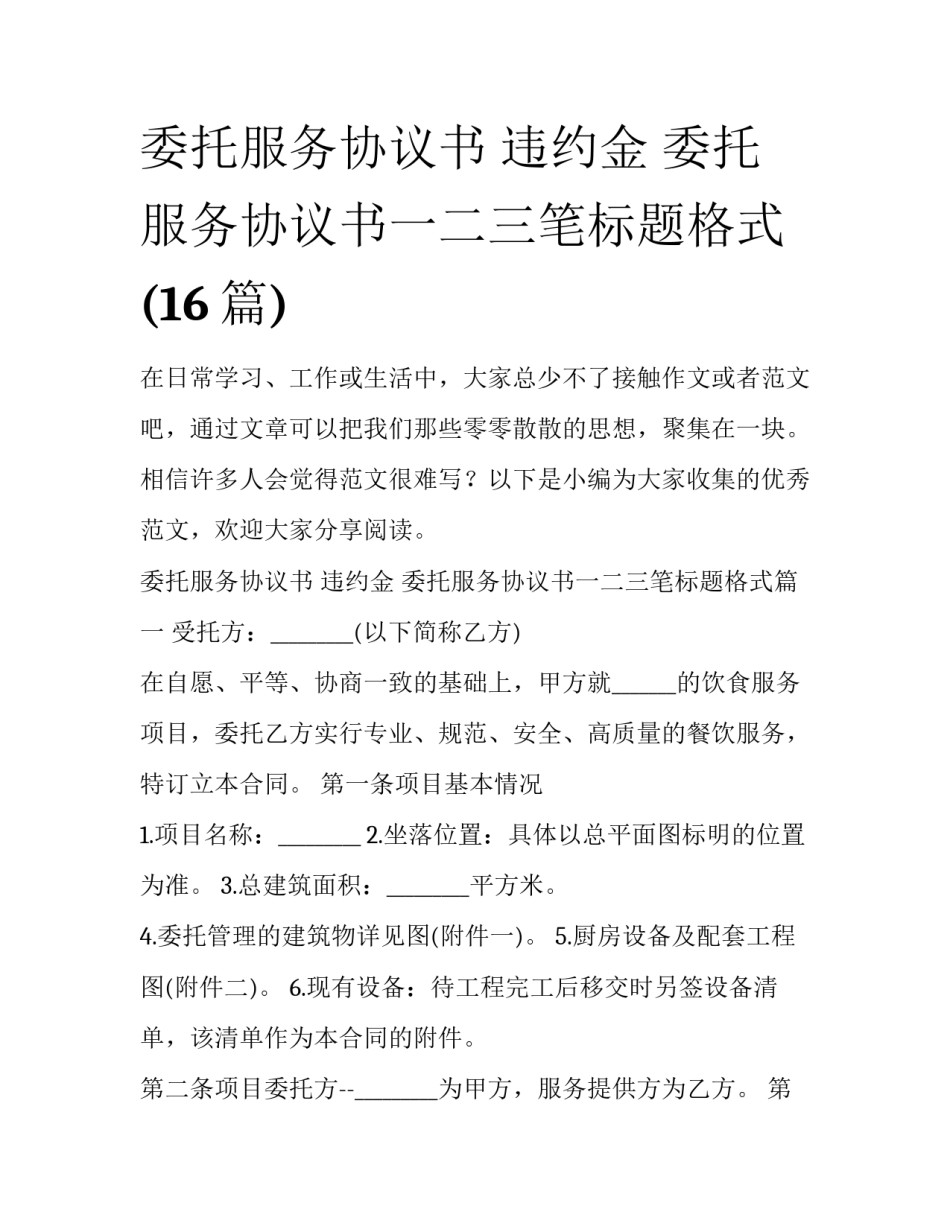 委托服务协议书 违约金 委托服务协议书一二三笔标题格式(16篇)

在日常学习、工作或生活中，大家总少不了接触作文或者范文吧，通过文章可以把我们那些零零散散的思想，聚集在一块。相信许多人会觉得范文很难写？以下是小编为大家收集的优秀范文，欢迎大家分享阅读。

委托服务协议书 违约金 委托服务协议书一二三笔标题格式篇一 受托方：____(以下简称乙方)

在自愿、平等、协商一致的基础上，甲方就____的饮食服务项目，委托乙方实行专业、规范、安全、高质量的餐饮服务，特订立本合同。 第一条项目基本情况

1.项目名称：____ 2.坐落位置：具体以总平面图标明的位置为准。 3.总建筑面积：____平方米。

4.委托管理的建筑物详见图(附件一)。 5.厨房设备及配套工程图(附件二)。 6.现有设备：待工程完工后移交时另签设备清单，该清单作为本合同的附件。

第二条项目委托方--____为甲方，服务提供方为乙方。 第